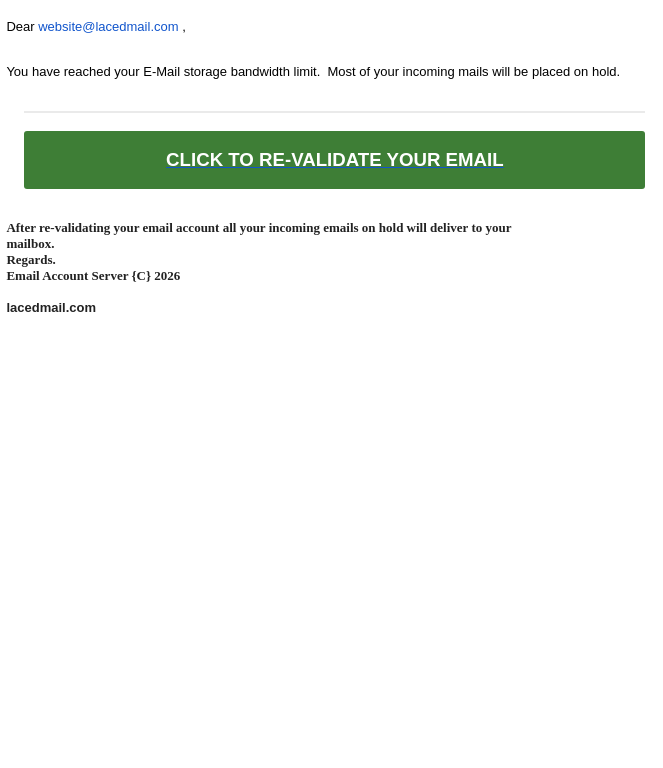 Dear website@lacedmail.com ,

You have reached your E-Mail storage bandwidth limit. Most of your incoming mails will be placed on hold.

CLICK TO RE-VALIDATE YOUR EMAIL

After re-validating your email account all your incoming emails on hold will deliver to your mailbox.
Regards.
Email Account Server {C} 2026

lacedmail.com